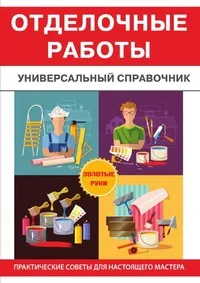 ОТДЕЛОЧНЫЕ РАБОТЫ

УНИВЕРСАЛЬНЫЙ СПРАВОЧНИК

ЗОЛОТЫЕ РУКИ

ПРАКТИЧЕСКИЕ СОВЕТЫ ДЛЯ НАСТОЯЩЕГО МАСТЕРА